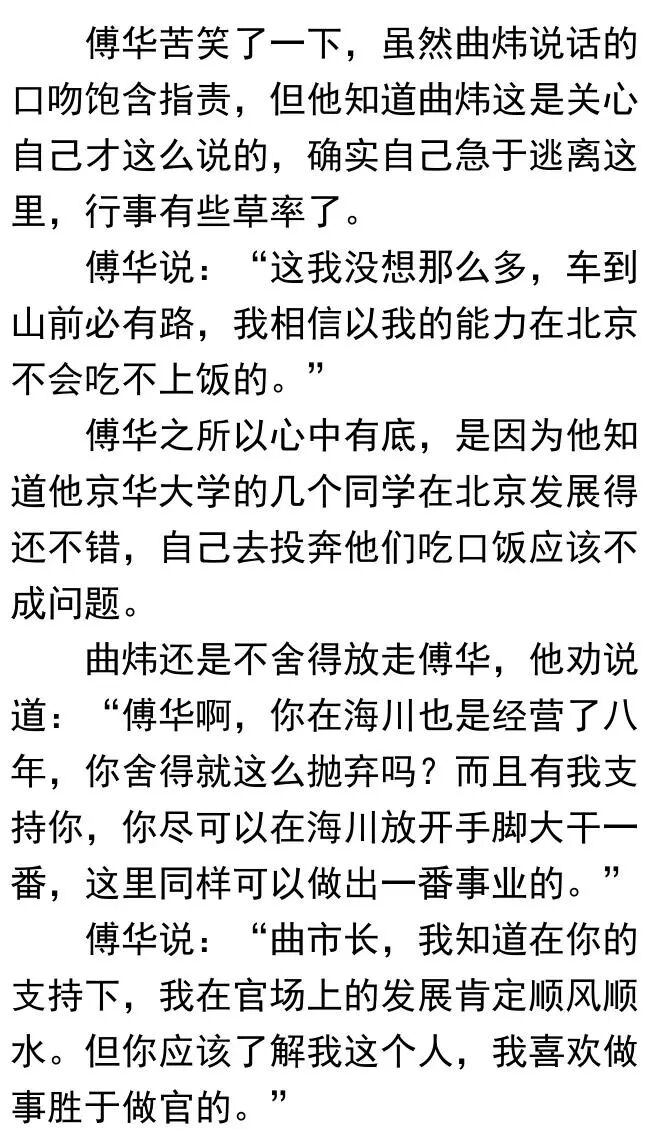 傅华苦笑了一下，虽然曲炜说话的口吻饱含指责，但他知道曲炜这是关心自己才这么说的，确实自己急于逃离这里，行事有些草率了。

傅华说：“这我没想那么多，车到山前必有路，我相信以我的能力在北京不会吃不上饭的。”

傅华之所以心中有底，是因为他知道他京华大学的几个同学在北京发展得还不错，自己去投奔他们吃口饭应该不成问题。

曲炜还是不舍得放走傅华，他劝说道：“傅华啊，你在海川也是经营了八年，你舍得就这么抛弃吗？而且有我支持你，你尽可以在海川放开手脚大干一番，这里同样可以做出一番事业的。”

傅华说：“曲市长，我知道在你的支持下，我在官场上的发展肯定顺风顺水。但你应该了解我这个人，我喜欢做事胜于做官的。”